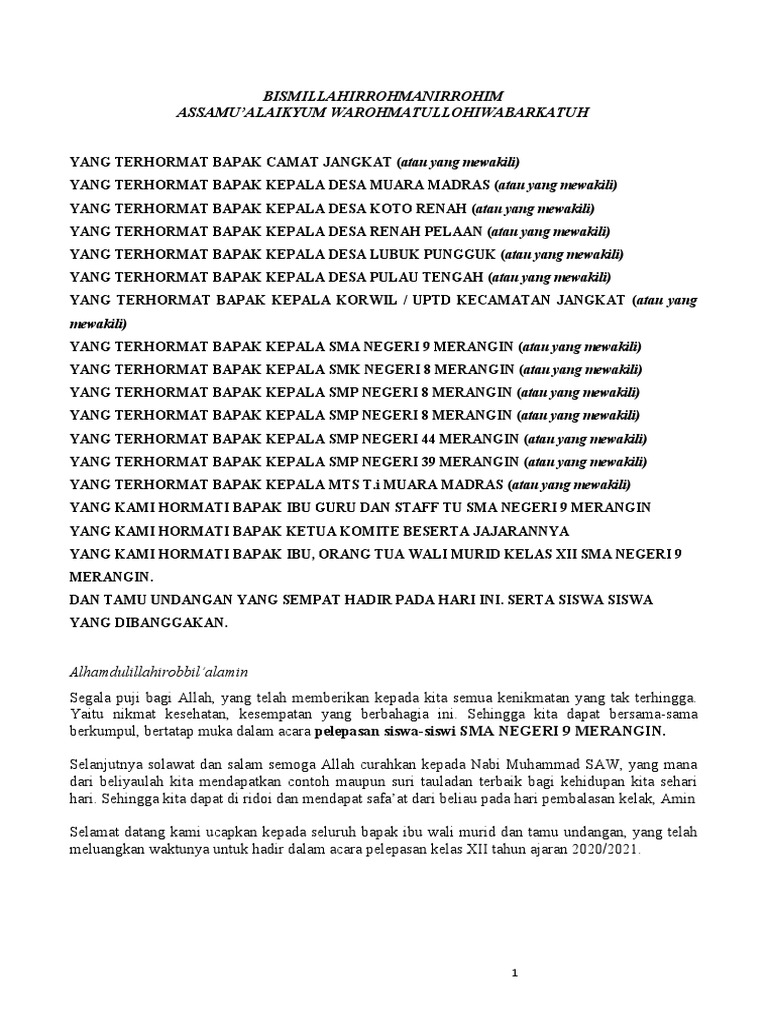 BISMILLAHIRROHMANIRROHIM
ASSAMU'ALAIKYUM WAROHMATULLOHIWABARKATUH

YANG TERHORMAT BAPAK CAMAT JANGKAT (atau yang mewakili)
YANG TERHORMAT BAPAK KEPALA DESA MUARA MADRAS (atau yang mewakili)
YANG TERHORMAT BAPAK KEPALA DESA KOTO RENAH (atau yang mewakili)
YANG TERHORMAT BAPAK KEPALA DESA RENAH PELAAN (atau yang mewakili)
YANG TERHORMAT BAPAK KEPALA DESA LUBUK PUNGGUK (atau yang mewakili)
YANG TERHORMAT BAPAK KEPALA DESA PULAU TENGAH (atau yang mewakili)
YANG TERHORMAT BAPAK KEPALA KORWIL / UPTD KECAMATAN JANGKAT (atau yang mewakili)
YANG TERHORMAT BAPAK KEPALA SMA NEGERI 9 MERANGIN (atau yang mewakili)
YANG TERHORMAT BAPAK KEPALA SMK NEGERI 8 MERANGIN (atau yang mewakili)
YANG TERHORMAT BAPAK KEPALA SMP NEGERI 8 MERANGIN (atau yang mewakili)
YANG TERHORMAT BAPAK KEPALA SMP NEGERI 8 MERANGIN (atau yang mewakili)
YANG TERHORMAT BAPAK KEPALA SMP NEGERI 44 MERANGIN (atau yang mewakili)
YANG TERHORMAT BAPAK KEPALA SMP NEGERI 39 MERANGIN (atau yang mewakili)
YANG TERHORMAT BAPAK KEPALA MTS T.i MUARA MADRAS (atau yang mewakili)
YANG KAMI HORMATI BAPAK IBU GURU DAN STAFF TU SMA NEGERI 9 MERANGIN
YANG KAMI HORMATI BAPAK KETUA KOMITE BESERTA JAJARANNYA
YANG KAMI HORMATI BAPAK IBU, ORANG TUA WALI MURID KELAS XII SMA NEGERI 9 MERANGIN.
DAN TAMU UNDANGAN YANG SEMPAT HADIR PADA HARI INI. SERTA SISWA SISWA YANG DIBANGGAKAN.

Alhamdulillahirobbil'alamin

Segala puji bagi Allah, yang telah memberikan kepada kita semua kenikmatan yang tak terhingga. Yaitu nikmat kesehatan, kesempatan yang berbahagia ini. Sehingga kita dapat bersama-sama berkumpul, bertatap muka dalam acara pelepasan siswa-siswi SMA NEGERI 9 MERANGIN.

Selanjutnya solawat dan salam semoga Allah curahkan kepada Nabi Muhammad SAW, yang mana dari beliyaulah kita mendapatkan contoh maupun suri tauladan terbaik bagi kehidupan kita sehari hari. Sehingga kita dapat di ridoi dan mendapat safa'at dari beliau pada hari pembalasan kelak, Amin

Selamat datang kami ucapkan kepada seluruh bapak ibu wali murid dan tamu undangan, yang telah meluangkan waktunya untuk hadir dalam acara pelepasan kelas XII tahun ajaran 2020/2021.

1